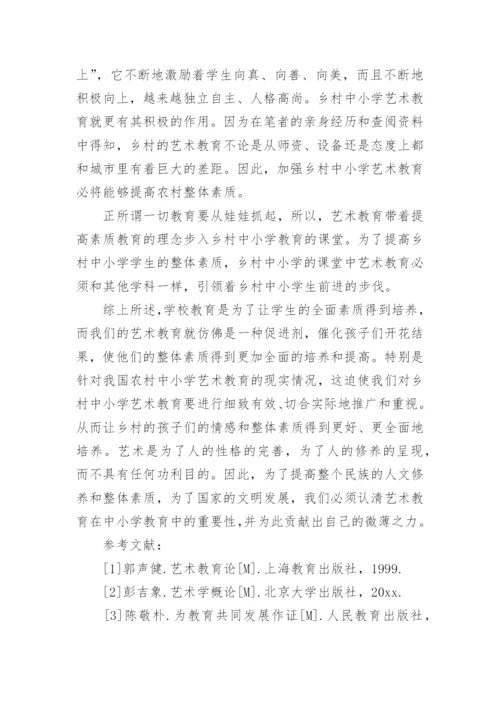 上”，它不断地激励着学生向真、向善、向美，而且不断地积极向上，越来越独立自主、人格高尚。乡村中小学艺术教育就更有其积极的作用。因为在笔者的亲身经历和查阅资料中得知，乡村的艺术教育不论是从师资、设备还是态度上都和城市里有着巨大的差距。因此，加强乡村中小学艺术教育必将能够提高农村整体素质。

正所谓一切教育要从娃娃抓起，所以，艺术教育带着提高素质教育的理念步入乡村中小学教育的课堂。为了提高乡村中小学学生的整体素质，乡村中小学的课堂中艺术教育必须和其他学科一样，引领着乡村中小学生前进的步伐。

综上所述,学校教育是为了让学生的全面素质得到培养，而我们的艺术教育就仿佛是一种促进剂，催化孩子们开花结果，使他们的整体素质得到更加全面的培养和提高。特别是针对我国农村中小学艺术教育的现实情况，这迫使我们对乡村中小学艺术教育要进行细致有效、切合实际地推广和重视。从而让乡村的孩子们的情感和整体素质得到更好、更全面地培养。艺术是为了人的性格的完善，为了人的修养的呈现，而不具有任何功利目的。因此，为了提高整个民族的人文修养和整体素质，为了国家的文明发展，我们必须认清艺术教育在中小学教育中的重要性,并为此贡献出自己的微薄之力。

参考文献：

[1]郭声健.艺术教育论[M].上海教育出版社，1999.

[2]彭吉象.艺术学概论[M].北京大学出版社，20xx.

[3]陈敬朴.为教育共同发展作证[M].人民教育出版社，